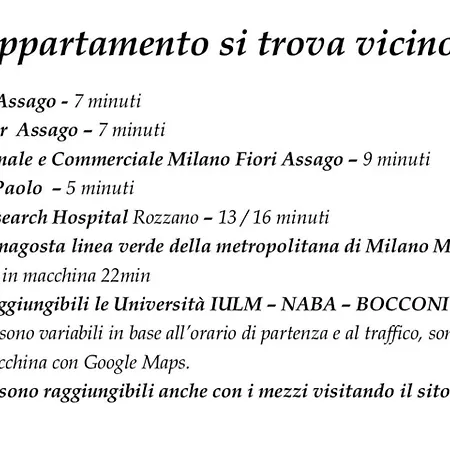 ppartamento si trova vicino

Assago - 7 minuti

r Assago – 7 minuti

nale e Commerciale Milano Fiori Assago – 9 minuti

Paolo – 5 minuti

search Hospital Rozzano – 13 / 16 minuti

nagosta linea verde della metropolitana di Milano M

in macchina 22min

ggiungibili le Università IULM – NABA – BOCCONI

sono variabili in base all'orario di partenza e al traffico, son

cchina con Google Maps.

sono raggiungibili anche con i mezzi visitando il sito